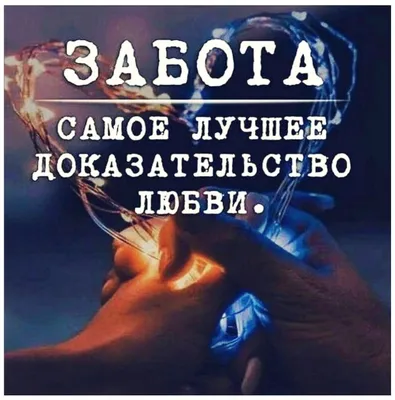 ЗАБОТА

САМОЕ ЛУЧШЕЕ ДОКАЗАТЕЛЬСТВО ЛЮБВИ.